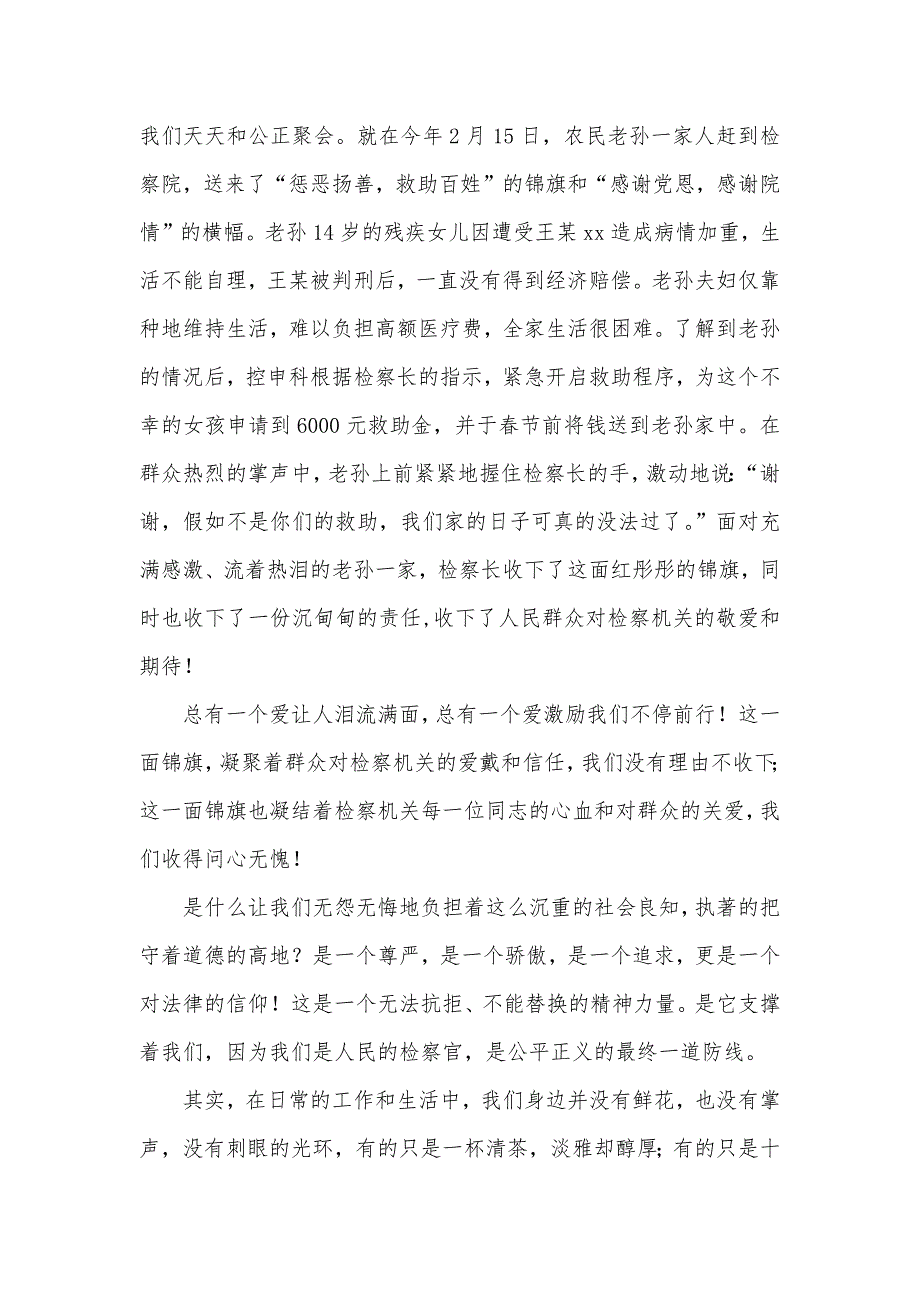 我们天天和公正聚会。就在今年2月15日，农民老孙一家人赶到检察院，送来了“惩恶扬善，救助百姓”的锦旗和“感谢党恩，感谢院情”的横幅。老孙14岁的残疾女儿因遭受王某xx造成病情加重，生活不能自理，王某被判刑后，一直没有得到经济赔偿。老孙夫妇仅靠种地维持生活，难以负担高额医疗费，全家生活很困难。了解到老孙的情况后，控申科根据检察长的指示，紧急开启救助程序，为这个不幸的女孩申请到6000元救助金，并于春节前将钱送到老孙家中。在群众热烈的掌声中，老孙上前紧紧地握住检察长的手，激动地说：“谢谢，假如不是你们的救助，我们家的日子可真的没法过了。”面对充满感激、流着热泪的老孙一家，检察长收下了这面红彤彤的锦旗，同时也收下了一份沉甸甸的责任，收下了人民群众对检察机关的敬爱和期待！

总有一个爱让人泪流满面，总有一个爱激励我们不停前行！这一面锦旗，凝聚着群众对检察机关的爱戴和信任，我们没有理由不收下；这一面锦旗也凝结着检察机关每一位同志的心血和对群众的关爱，我们收得问心无愧！

是什么让我们无怨无悔地负担着这么沉重的社会良知，执著的把守着道德的高地？是一个尊严，是一个骄傲，是一个追求，更是一个对法律的信仰！这是一个无法抗拒、不能替换的精神力量。是它支撑着我们，因为我们是人民的检察官，是公平正义的最终一道防线。

其实，在日常的工作和生活中，我们身边并没有鲜花，也没有掌声，没有刺眼的光环，有的只是一杯清茶，淡雅却醇厚；有的只是十